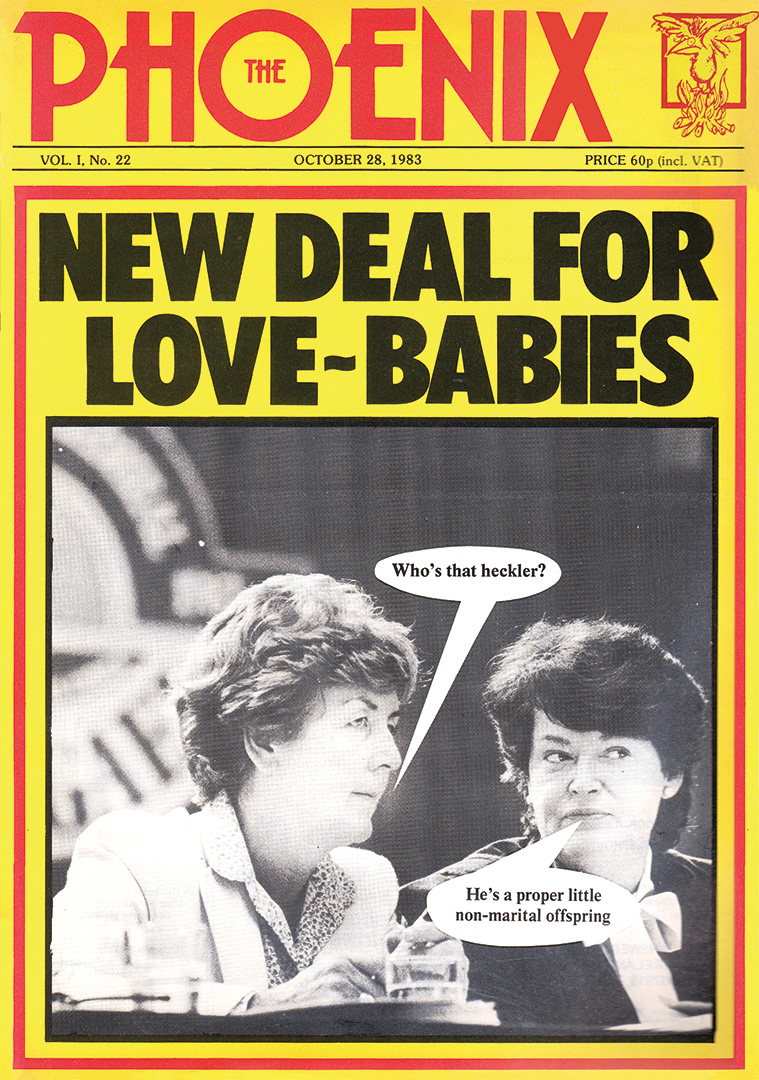 THE PHOENIX

VOL. I, No. 22 OCTOBER 28, 1983 PRICE 60p (incl. VAT)

NEW DEAL FOR LOVE-BABIES

Who's that heckler?

He's a proper little non-marital offspring